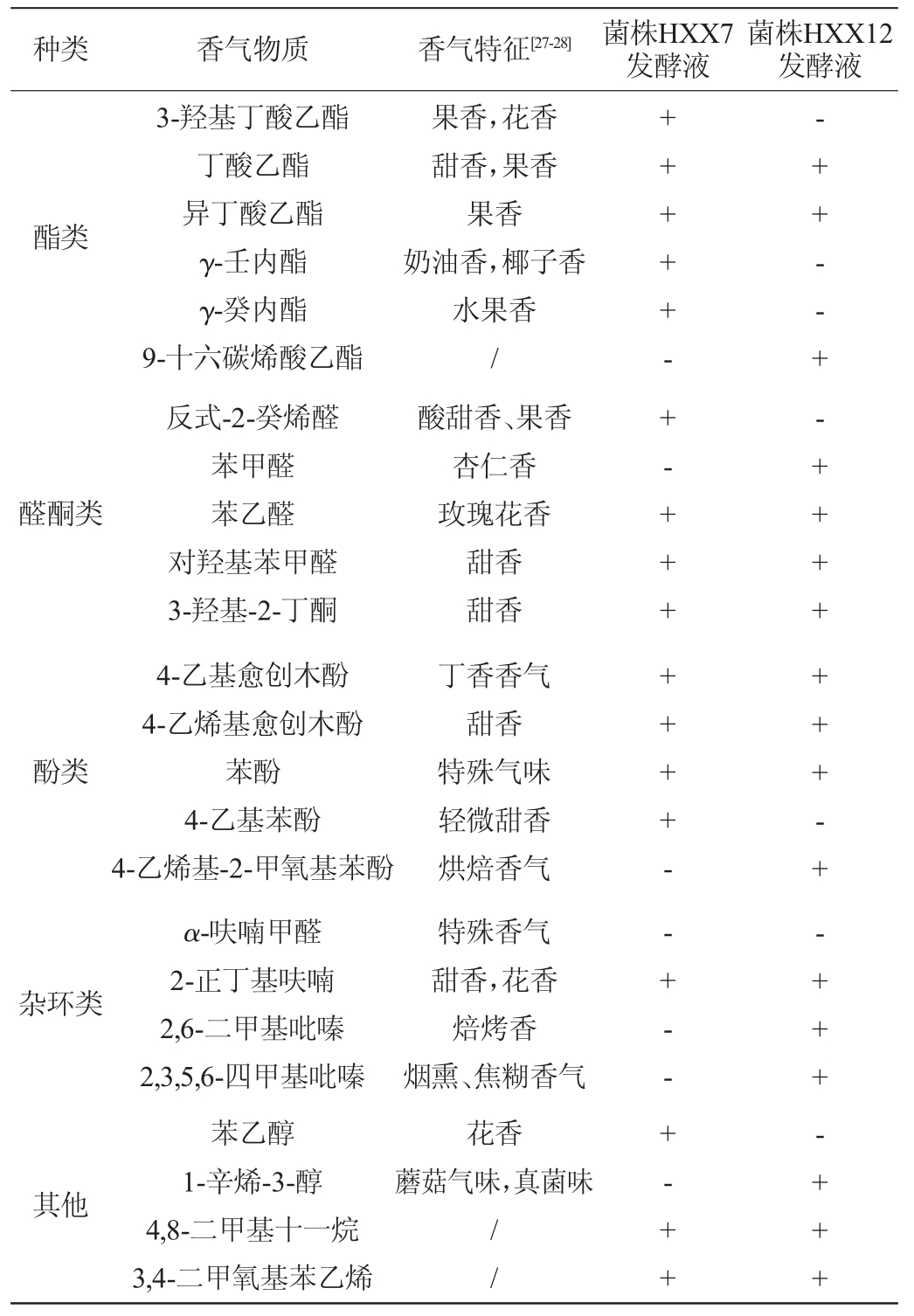 | 种类 | 香气物质 | 香气特征$^{[27-28]}$ | 菌株HXX7发酵液 | 菌株HXX12发酵液 |
|---|---|---|---|---|
| 酯类 | 3-羟基丁酸乙酯 | 果香,花香 | + | - |
|  | 丁酸乙酯 | 甜香,果香 | + | + |
|  | 异丁酸乙酯 | 果香 | + | + |
|  | γ-壬内酯 | 奶油香,椰子香 | + | - |
|  | γ-癸内酯 | 水果香 | + | - |
|  | 9-十六碳烯酸乙酯 | / | - | + |
| 醛酮类 | 反式-2-癸烯醛 | 酸甜香、果香 | + | - |
|  | 苯甲醛 | 杏仁香 | - | + |
|  | 苯乙醛 | 玫瑰花香 | + | + |
|  | 对羟基苯甲醛 | 甜香 | + | + |
|  | 3-羟基-2-丁酮 | 甜香 | + | + |
| 酚类 | 4-乙基愈创木酚 | 丁香香气 | + | + |
|  | 4-乙烯基愈创木酚 | 甜香 | + | + |
|  | 苯酚 | 特殊气味 | + | + |
|  | 4-乙基苯酚 | 轻微甜香 | + | - |
|  | 4-乙烯基-2-甲氧基苯酚 | 烘焙香气 | - | + |
| 杂环类 | α-呋喃甲醛 | 特殊香气 | - | - |
|  | 2-正丁基呋喃 | 甜香,花香 | + | + |
|  | 2,6-二甲基吡嗪 | 焙烤香 | - | + |
|  | 2,3,5,6-四甲基吡嗪 | 烟熏、焦糊香气 | - | + |
| 其他 | 苯乙醇 | 花香 | + | - |
|  | 1-辛烯-3-醇 | 蘑菇气味,真菌味 | - | + |
|  | 4,8-二甲基十一烷 | / | + | + |
|  | 3,4-二甲氧基苯乙烯 | / | + | + |